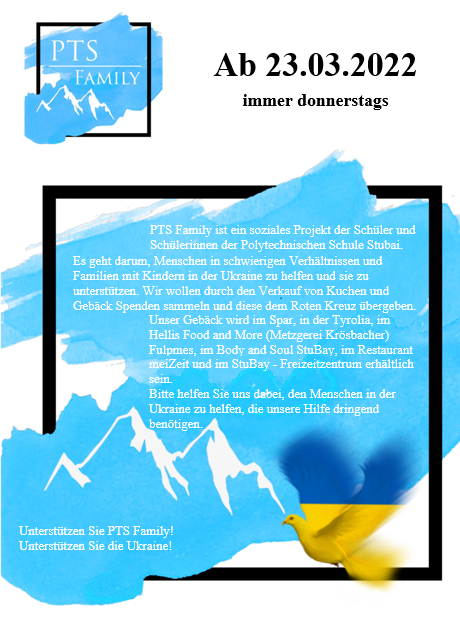 PTS
FAMILY

Ab 23.03.2022

immer donnerstags

PTS Family ist ein soziales Projekt der Schüler und Schülerinnen der Polytechnischen Schule Stubai. Es geht darum, Menschen in schwierigen Verhältnissen und Familien mit Kindern in der Ukraine zu helfen und sie zu unterstützen. Wir wollen durch den Verkauf von Kuchen und Gebäck Spenden sammeln und diese dem Roten Kreuz übergeben.

Unser Gebäck wird im Spar, in der Tyrolia, im Hellis Food and More (Metzgerei Krösbacher) Fulpmes, im Body and Soul StuBay, im Restaurant meiZeit und im StuBay - Freizeitzentrum erhältlich sein.

Bitte helfen Sie uns dabei, den Menschen in der Ukraine zu helfen, die unsere Hilfe dringend benötigen.

Unterstützen Sie PTS Family!
Unterstützen Sie die Ukraine!